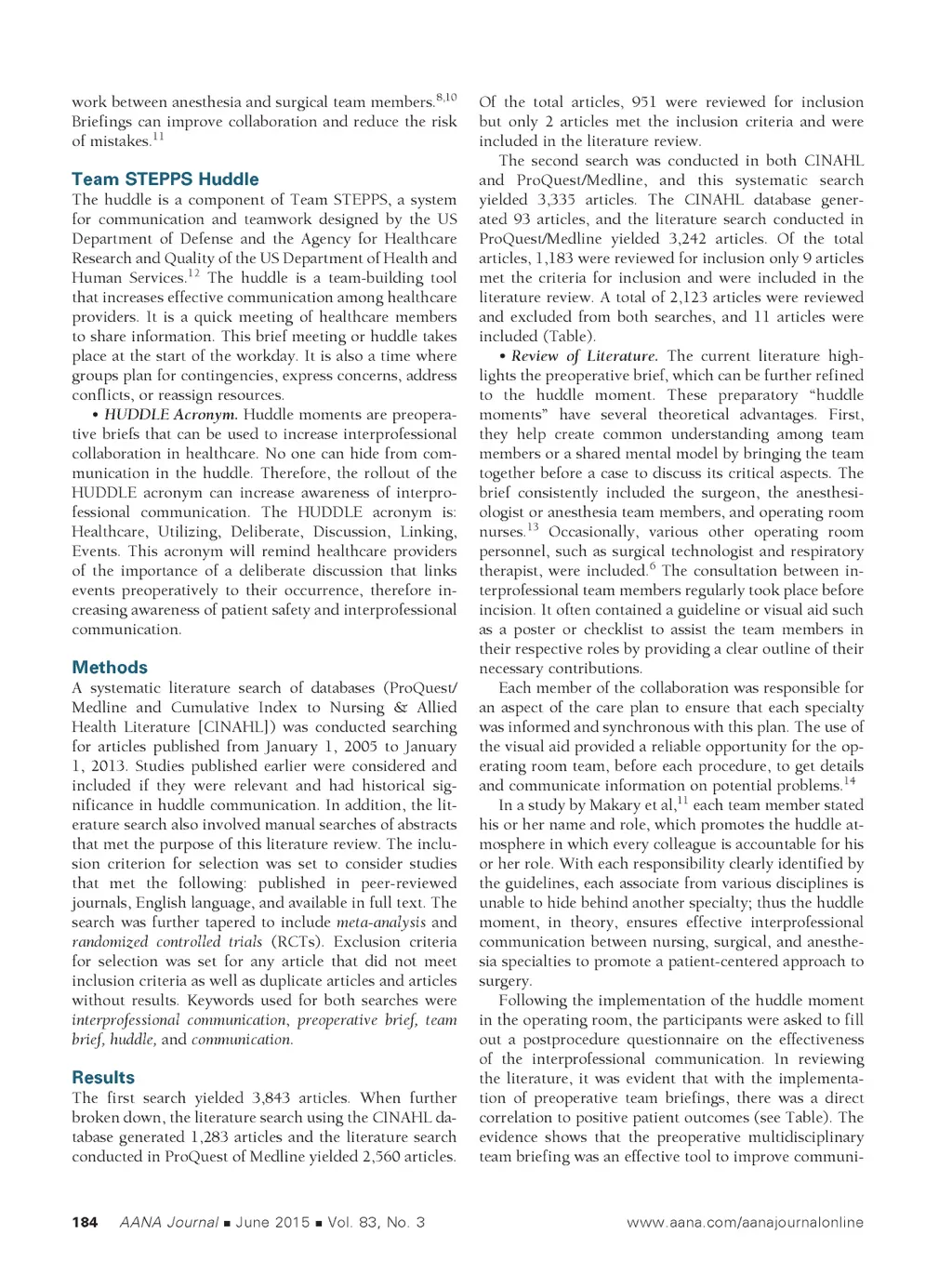 work between anesthesia and surgical team members.$^{8,10}$ Briefings can improve collaboration and reduce the risk of mistakes.$^{11}$

Team STEPPS Huddle
The huddle is a component of Team STEPPS, a system for communication and teamwork designed by the US Department of Defense and the Agency for Healthcare Research and Quality of the US Department of Health and Human Services.$^{12}$ The huddle is a team-building tool that increases effective communication among healthcare providers. It is a quick meeting of healthcare members to share information. This brief meeting or huddle takes place at the start of the workday. It is also a time where groups plan for contingencies, express concerns, address conflicts, or reassign resources.

• HUDDLE Acronym. Huddle moments are preoperative briefs that can be used to increase interprofessional collaboration in healthcare. No one can hide from communication in the huddle. Therefore, the rollout of the HUDDLE acronym can increase awareness of interprofessional communication. The HUDDLE acronym is: Healthcare, Utilizing, Deliberate, Discussion, Linking, Events. This acronym will remind healthcare providers of the importance of a deliberate discussion that links events preoperatively to their occurrence, therefore increasing awareness of patient safety and interprofessional communication.

Methods
A systematic literature search of databases (ProQuest/Medline and Cumulative Index to Nursing & Allied Health Literature [CINAHL]) was conducted searching for articles published from January 1, 2005 to January 1, 2013. Studies published earlier were considered and included if they were relevant and had historical significance in huddle communication. In addition, the literature search also involved manual searches of abstracts that met the purpose of this literature review. The inclusion criterion for selection was set to consider studies that met the following: published in peer-reviewed journals, English language, and available in full text. The search was further tapered to include meta-analysis and randomized controlled trials (RCTs). Exclusion criteria for selection was set for any article that did not meet inclusion criteria as well as duplicate articles and articles without results. Keywords used for both searches were interprofessional communication, preoperative brief, team brief, huddle, and communication.

Results
The first search yielded 3,843 articles. When further broken down, the literature search using the CINAHL database generated 1,283 articles and the literature search conducted in ProQuest of Medline yielded 2,560 articles. Of the total articles, 951 were reviewed for inclusion but only 2 articles met the inclusion criteria and were included in the literature review.

The second search was conducted in both CINAHL and ProQuest/Medline, and this systematic search yielded 3,335 articles. The CINAHL database generated 93 articles, and the literature search conducted in ProQuest/Medline yielded 3,242 articles. Of the total articles, 1,183 were reviewed for inclusion only 9 articles met the criteria for inclusion and were included in the literature review. A total of 2,123 articles were reviewed and excluded from both searches, and 11 articles were included (Table).

• Review of Literature. The current literature highlights the preoperative brief, which can be further refined to the huddle moment. These preparatory "huddle moments" have several theoretical advantages. First, they help create common understanding among team members or a shared mental model by bringing the team together before a case to discuss its critical aspects. The brief consistently included the surgeon, the anesthesiologist or anesthesia team members, and operating room nurses.$^{13}$ Occasionally, various other operating room personnel, such as surgical technologist and respiratory therapist, were included.$^{6}$ The consultation between interprofessional team members regularly took place before incision. It often contained a guideline or visual aid such as a poster or checklist to assist the team members in their respective roles by providing a clear outline of their necessary contributions.

Each member of the collaboration was responsible for an aspect of the care plan to ensure that each specialty was informed and synchronous with this plan. The use of the visual aid provided a reliable opportunity for the operating room team, before each procedure, to get details and communicate information on potential problems.$^{14}$

In a study by Makary et al,$^{11}$ each team member stated his or her name and role, which promotes the huddle atmosphere in which every colleague is accountable for his or her role. With each responsibility clearly identified by the guidelines, each associate from various disciplines is unable to hide behind another specialty; thus the huddle moment, in theory, ensures effective interprofessional communication between nursing, surgical, and anesthesia specialties to promote a patient-centered approach to surgery.

Following the implementation of the huddle moment in the operating room, the participants were asked to fill out a postprocedure questionnaire on the effectiveness of the interprofessional communication. In reviewing the literature, it was evident that with the implementation of preoperative team briefings, there was a direct correlation to positive patient outcomes (see Table). The evidence shows that the preoperative multidisciplinary team briefing was an effective tool to improve communi-

184 AANA Journal ■ June 2015 ■ Vol. 83, No. 3 www.aana.com/aanajournalonline